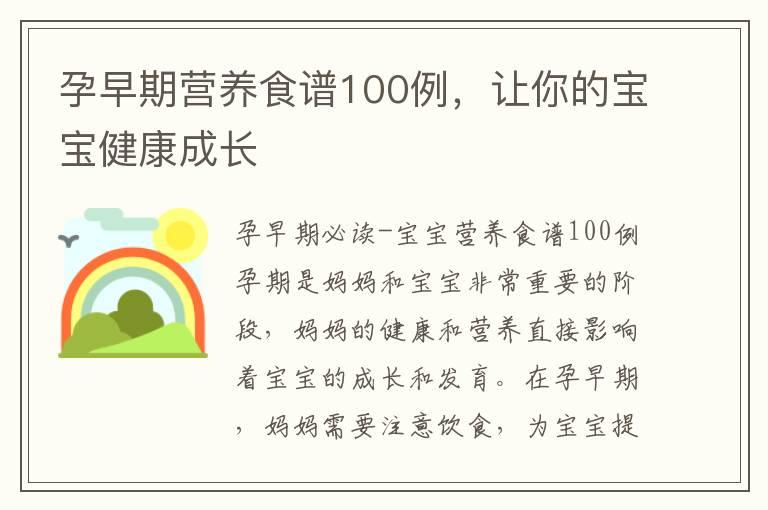 孕早期营养食谱100例，让你的宝宝健康成长

孕早期必读-宝宝营养食谱100例

孕期是妈妈和宝宝非常重要的阶段，妈妈的健康和营养直接影响着宝宝的成长和发育。在孕早期，妈妈需要注意饮食，为宝宝提